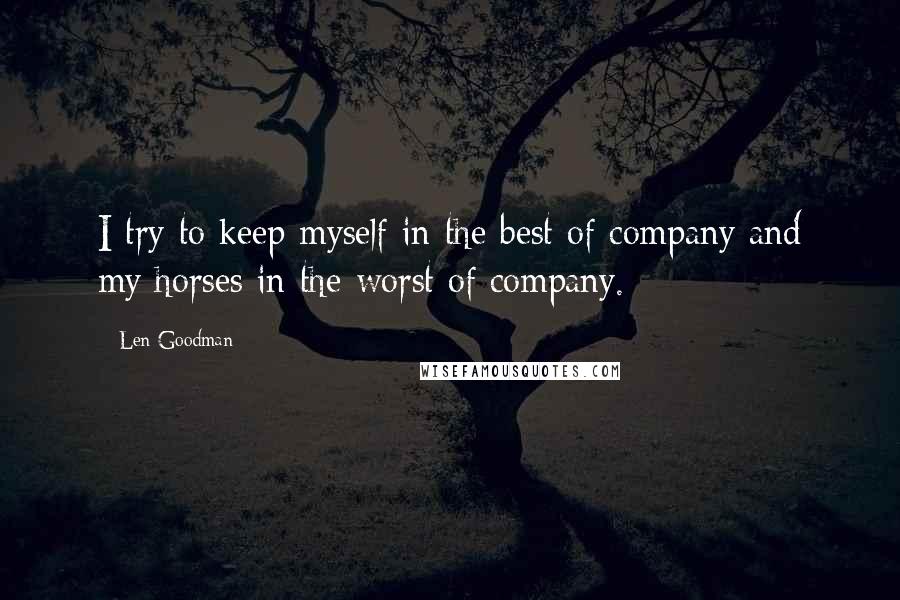 I try to keep myself in the best of company and my horses in the worst of company.

Len Goodman

WISEFAMOUSQUOTES.COM